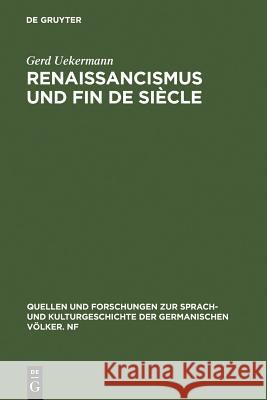 DE GRUYTER

Gerd Uekermann

RENAISSANCISMUS UND FIN DE SIÈCLE

QUELLEN UND FORSCHUNGEN ZUR SPRACH- UND KULTURGESCHICHTE DER GERMANISCHEN VÖLKER. NF

DE G

Kraina Książek